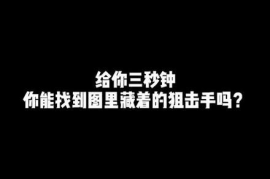 给你三秒钟
你能找到图里藏着的狙击手吗？